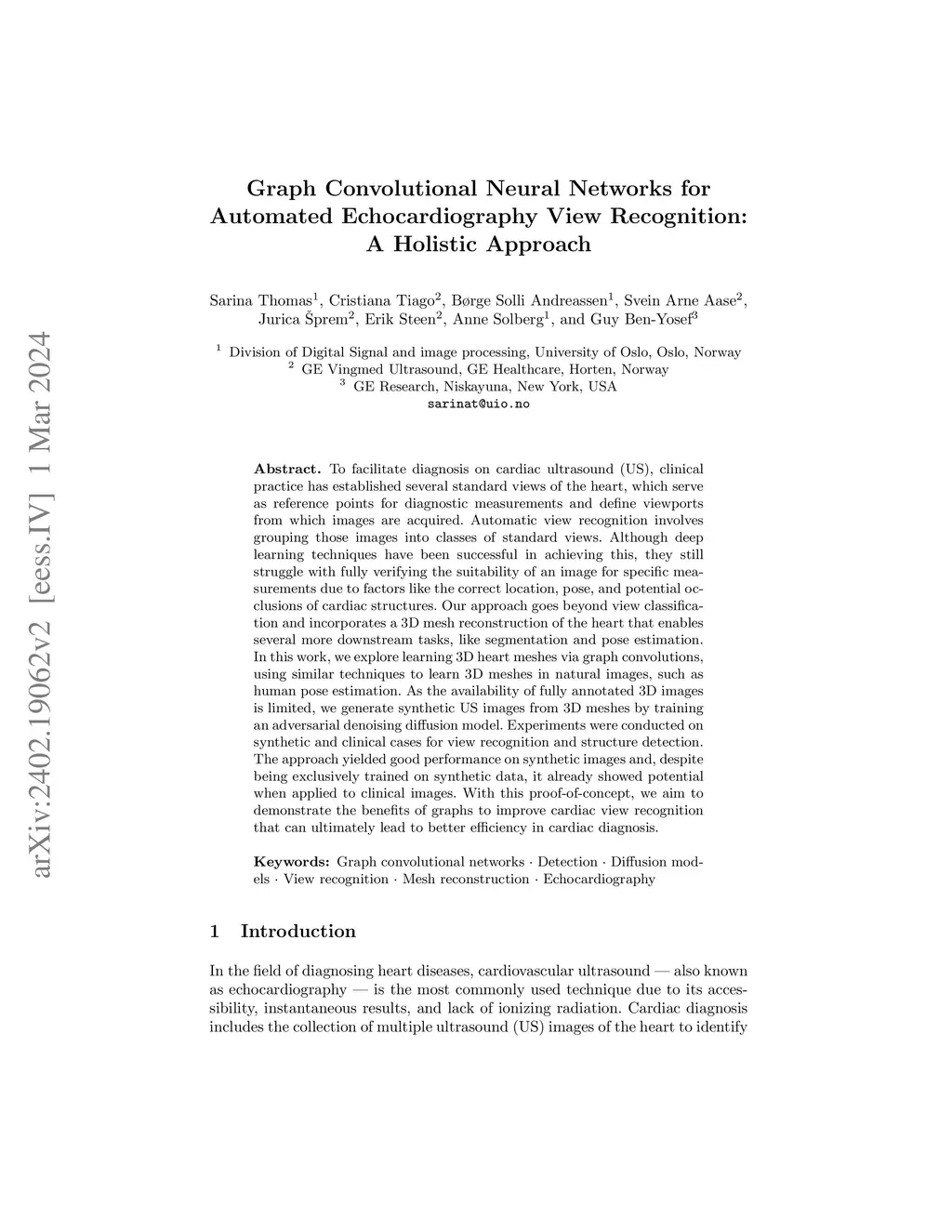 arXiv:2402.19062v2 [eess.IV] 1 Mar 2024

Graph Convolutional Neural Networks for Automated Echocardiography View Recognition: A Holistic Approach

Sarina Thomas$^1$, Cristiana Tiago$^2$, Børge Solli Andreassen$^1$, Svein Arne Aase$^2$, Jurica Šprem$^2$, Erik Steen$^2$, Anne Solberg$^1$, and Guy Ben-Yosef$^3$

$^1$ Division of Digital Signal and image processing, University of Oslo, Oslo, Norway
$^2$ GE Vingmed Ultrasound, GE Healthcare, Horten, Norway
$^3$ GE Research, Niskayuna, New York, USA
sarinat@uio.no

Abstract. To facilitate diagnosis on cardiac ultrasound (US), clinical practice has established several standard views of the heart, which serve as reference points for diagnostic measurements and define viewports from which images are acquired. Automatic view recognition involves grouping those images into classes of standard views. Although deep learning techniques have been successful in achieving this, they still struggle with fully verifying the suitability of an image for specific measurements due to factors like the correct location, pose, and potential occlusions of cardiac structures. Our approach goes beyond view classification and incorporates a 3D mesh reconstruction of the heart that enables several more downstream tasks, like segmentation and pose estimation. In this work, we explore learning 3D heart meshes via graph convolutions, using similar techniques to learn 3D meshes in natural images, such as human pose estimation. As the availability of fully annotated 3D images is limited, we generate synthetic US images from 3D meshes by training an adversarial denoising diffusion model. Experiments were conducted on synthetic and clinical cases for view recognition and structure detection. The approach yielded good performance on synthetic images and, despite being exclusively trained on synthetic data, it already showed potential when applied to clinical images. With this proof-of-concept, we aim to demonstrate the benefits of graphs to improve cardiac view recognition that can ultimately lead to better efficiency in cardiac diagnosis.

Keywords: Graph convolutional networks · Detection · Diffusion models · View recognition · Mesh reconstruction · Echocardiography

1 Introduction

In the field of diagnosing heart diseases, cardiovascular ultrasound — also known as echocardiography — is the most commonly used technique due to its accessibility, instantaneous results, and lack of ionizing radiation. Cardiac diagnosis includes the collection of multiple ultrasound (US) images of the heart to identify